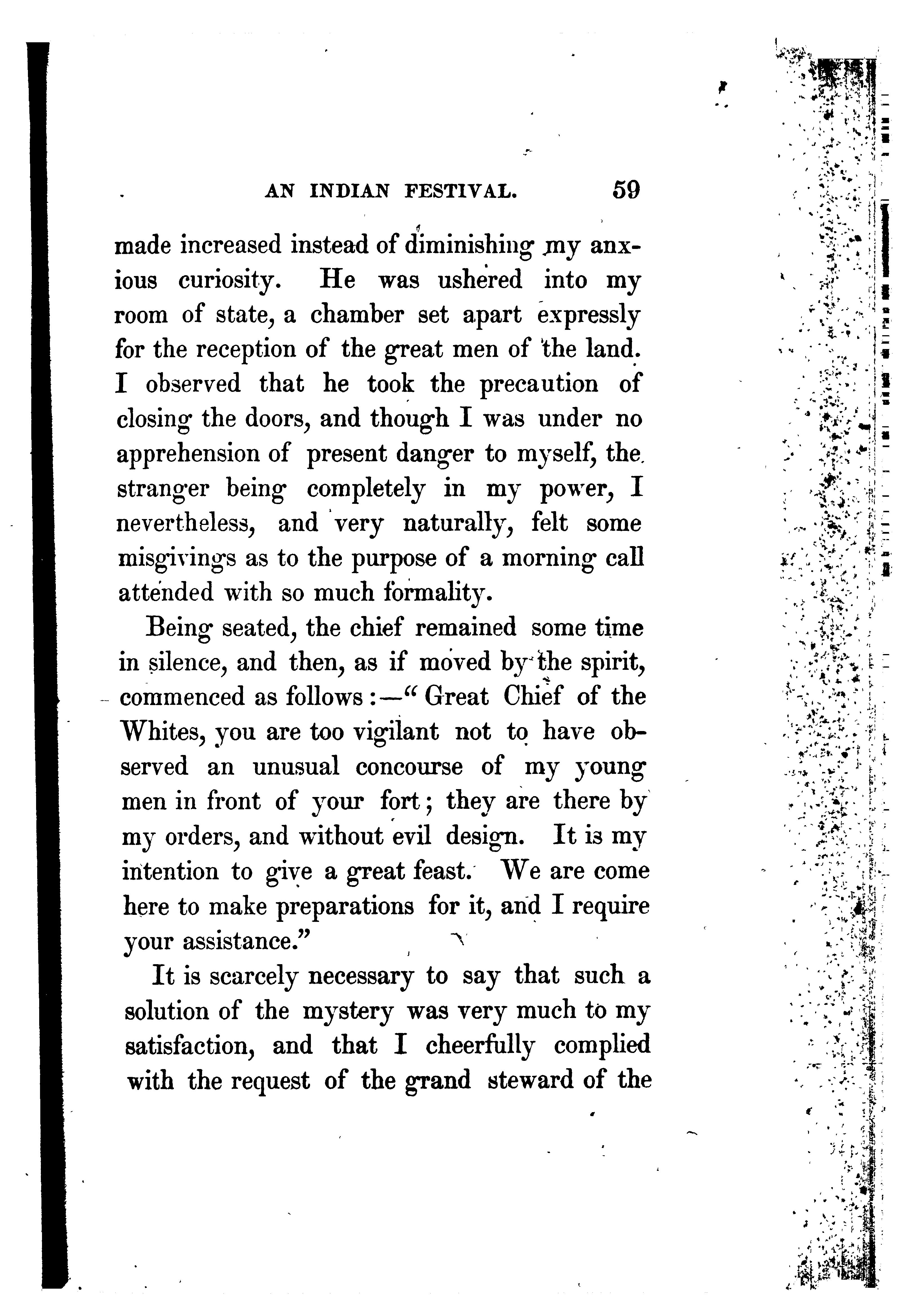 AN INDIAN FESTIVAL. 59

made increased instead of diminishing my anxious curiosity. He was ushered into my room of state, a chamber set apart expressly for the reception of the great men of the land. I observed that he took the precaution of closing the doors, and though I was under no apprehension of present danger to myself, the stranger being completely in my power, I nevertheless, and very naturally, felt some misgivings as to the purpose of a morning call attended with so much formality.

Being seated, the chief remained some time in silence, and then, as if moved by the spirit, commenced as follows:—"Great Chief of the Whites, you are too vigilant not to have observed an unusual concourse of my young men in front of your fort; they are there by my orders, and without evil design. It is my intention to give a great feast. We are come here to make preparations for it, and I require your assistance."

It is scarcely necessary to say that such a solution of the mystery was very much to my satisfaction, and that I cheerfully complied with the request of the grand steward of the